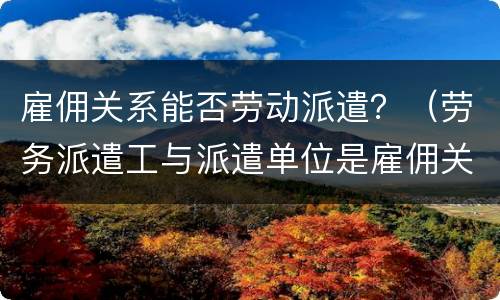 雇佣关系能否劳动派遣？（劳务派遣工与派遣单位是雇佣关